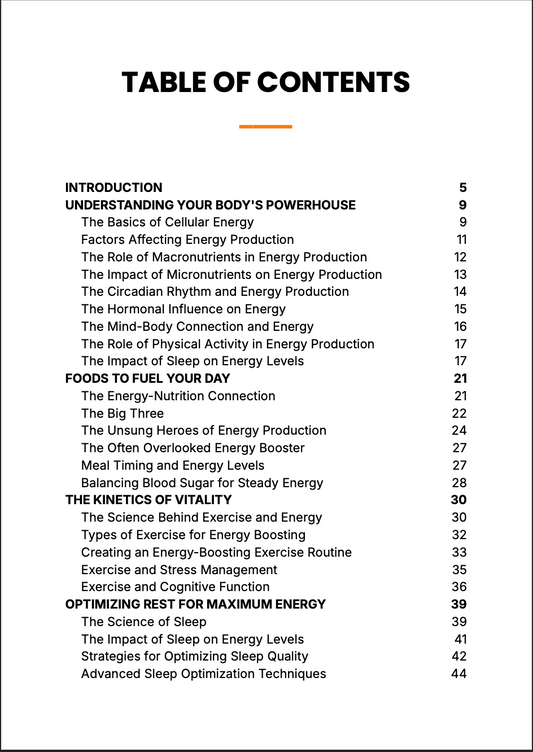 TABLE OF CONTENTS

INTRODUCTION 5
UNDERSTANDING YOUR BODY'S POWERHOUSE 9
The Basics of Cellular Energy 9
Factors Affecting Energy Production 11
The Role of Macronutrients in Energy Production 12
The Impact of Micronutrients on Energy Production 13
The Circadian Rhythm and Energy Production 14
The Hormonal Influence on Energy 15
The Mind-Body Connection and Energy 16
The Role of Physical Activity in Energy Production 17
The Impact of Sleep on Energy Levels 17
FOODS TO FUEL YOUR DAY 21
The Energy-Nutrition Connection 21
The Big Three 22
The Unsung Heroes of Energy Production 24
The Often Overlooked Energy Booster 27
Meal Timing and Energy Levels 27
Balancing Blood Sugar for Steady Energy 28
THE KINETICS OF VITALITY 30
The Science Behind Exercise and Energy 30
Types of Exercise for Energy Boosting 32
Creating an Energy-Boosting Exercise Routine 33
Exercise and Stress Management 35
Exercise and Cognitive Function 36
OPTIMIZING REST FOR MAXIMUM ENERGY 39
The Science of Sleep 39
The Impact of Sleep on Energy Levels 41
Strategies for Optimizing Sleep Quality 42
Advanced Sleep Optimization Techniques 44